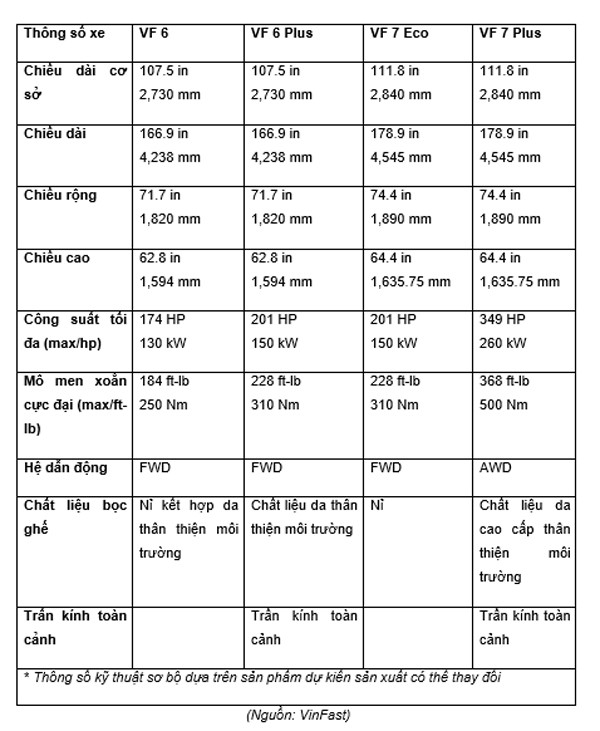 | Thông số xe | VF 6 | VF 6 Plus | VF 7 Eco | VF 7 Plus |
|---|---|---|---|---|
| Chiều dài cơ sở | 107.5 in 2,730 mm | 107.5 in 2,730 mm | 111.8 in 2,840 mm | 111.8 in 2,840 mm |
| Chiều dài | 166.9 in 4,238 mm | 166.9 in 4,238 mm | 178.9 in 4,545 mm | 178.9 in 4,545 mm |
| Chiều rộng | 71.7 in 1,820 mm | 71.7 in 1,820 mm | 74.4 in 1,890 mm | 74.4 in 1,890 mm |
| Chiều cao | 62.8 in 1,594 mm | 62.8 in 1,594 mm | 64.4 in 1,635.75 mm | 64.4 in 1,635.75 mm |
| Công suất tối đa (max/hp) | 174 HP 130 kW | 201 HP 150 kW | 201 HP 150 kW | 349 HP 260 kW |
| Mô men xoắn cực đại (max/ft-lb) | 184 ft-lb 250 Nm | 228 ft-lb 310 Nm | 228 ft-lb 310 Nm | 368 ft-lb 500 Nm |
| Hệ dẫn động | FWD | FWD | FWD | AWD |
| Chất liệu bọc ghế | Nỉ kết hợp da thân thiện môi trường | Chất liệu da thân thiện môi trường | Nỉ | Chất liệu da cao cấp thân thiện môi trường |
| Trần kính toàn cảnh | | Trần kính toàn cảnh | | Trần kính toàn cảnh |

* Thông số kỹ thuật sơ bộ dựa trên sản phẩm dự kiến sản xuất có thể thay đổi

(Nguồn: VinFast)